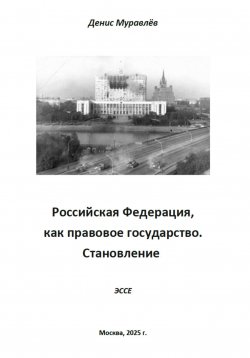 Денис Муравлёв

Российская Федерация, как правовое государство. Становление

ЭССЕ

Москва, 2025 г.